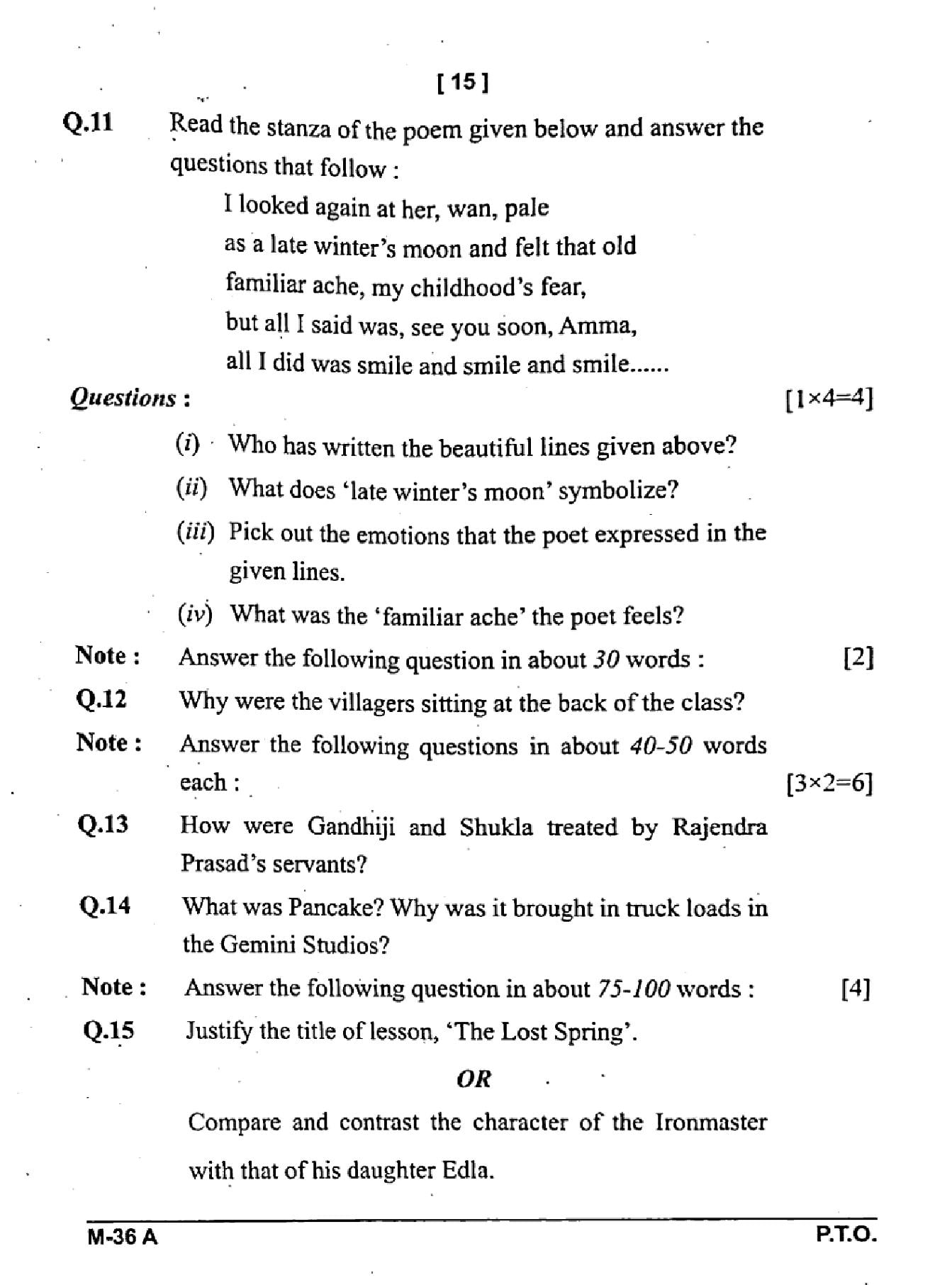 [ 15 ]

Q.11 Read the stanza of the poem given below and answer the questions that follow :

I looked again at her, wan, pale
as a late winter's moon and felt that old
familiar ache, my childhood's fear,
but all I said was, see you soon, Amma,
all I did was smile and smile and smile......

Questions : [1×4=4]

(i) Who has written the beautiful lines given above?

(ii) What does 'late winter's moon' symbolize?

(iii) Pick out the emotions that the poet expressed in the given lines.

(iv) What was the 'familiar ache' the poet feels?

Note : Answer the following question in about 30 words : [2]

Q.12 Why were the villagers sitting at the back of the class?

Note : Answer the following questions in about 40-50 words each : [3×2=6]

Q.13 How were Gandhiji and Shukla treated by Rajendra Prasad's servants?

Q.14 What was Pancake? Why was it brought in truck loads in the Gemini Studios?

Note : Answer the following question in about 75-100 words : [4]

Q.15 Justify the title of lesson, 'The Lost Spring'.

OR

Compare and contrast the character of the Ironmaster with that of his daughter Edla.

M-36 A P.T.O.